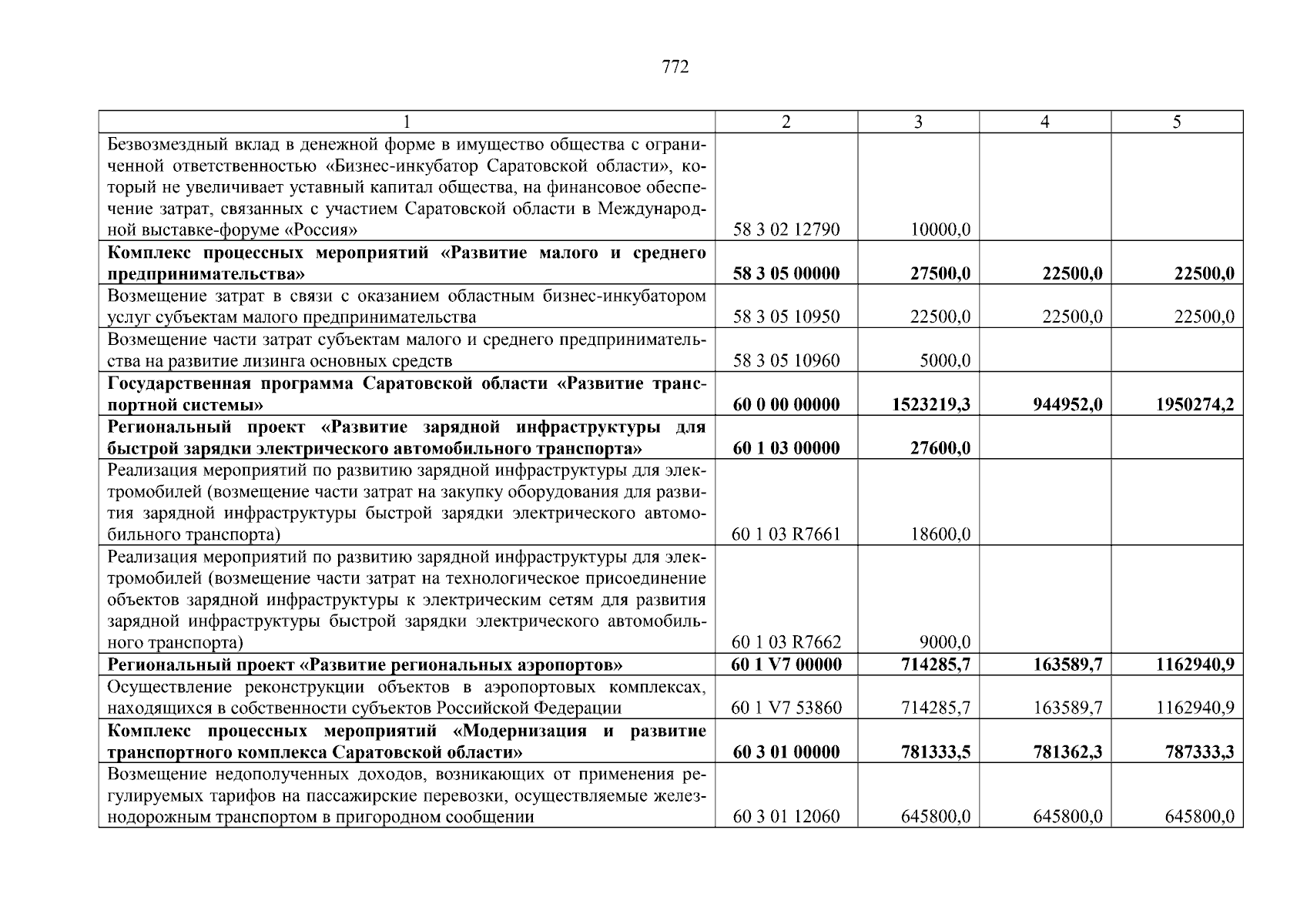 772

| 1 | 2 | 3 | 4 | 5 |
|---|---|---|---|---|
| Безвозмездный вклад в денежной форме в имущество общества с ограниченной ответственностью «Бизнес-инкубатор Саратовской области», который не увеличивает уставный капитал общества, на финансовое обеспечение затрат, связанных с участием Саратовской области в Международной выставке-форуме «Россия» | 58 3 02 12790 | 10000,0 | | |
| **Комплекс процессных мероприятий «Развитие малого и среднего предпринимательства»** | **58 3 05 00000** | **27500,0** | **22500,0** | **22500,0** |
| Возмещение затрат в связи с оказанием областным бизнес-инкубатором услуг субъектам малого предпринимательства | 58 3 05 10950 | 22500,0 | 22500,0 | 22500,0 |
| Возмещение части затрат субъектам малого и среднего предпринимательства на развитие лизинга основных средств | 58 3 05 10960 | 5000,0 | | |
| **Государственная программа Саратовской области «Развитие транспортной системы»** | **60 0 00 00000** | **1523219,3** | **944952,0** | **1950274,2** |
| **Региональный проект «Развитие зарядной инфраструктуры для быстрой зарядки электрического автомобильного транспорта»** | **60 1 03 00000** | **27600,0** | | |
| Реализация мероприятий по развитию зарядной инфраструктуры для электромобилей (возмещение части затрат на закупку оборудования для развития зарядной инфраструктуры быстрой зарядки электрического автомобильного транспорта) | 60 1 03 R7661 | 18600,0 | | |
| Реализация мероприятий по развитию зарядной инфраструктуры для электромобилей (возмещение части затрат на технологическое присоединение объектов зарядной инфраструктуры к электрическим сетям для развития зарядной инфраструктуры быстрой зарядки электрического автомобильного транспорта) | 60 1 03 R7662 | 9000,0 | | |
| **Региональный проект «Развитие региональных аэропортов»** | **60 1 V7 00000** | **714285,7** | **163589,7** | **1162940,9** |
| Осуществление реконструкции объектов в аэропортовых комплексах, находящихся в собственности субъектов Российской Федерации | 60 1 V7 53860 | 714285,7 | 163589,7 | 1162940,9 |
| **Комплекс процессных мероприятий «Модернизация и развитие транспортного комплекса Саратовской области»** | **60 3 01 00000** | **781333,5** | **781362,3** | **787333,3** |
| Возмещение недополученных доходов, возникающих от применения регулируемых тарифов на пассажирские перевозки, осуществляемые железнодорожным транспортом в пригородном сообщении | 60 3 01 12060 | 645800,0 | 645800,0 | 645800,0 |